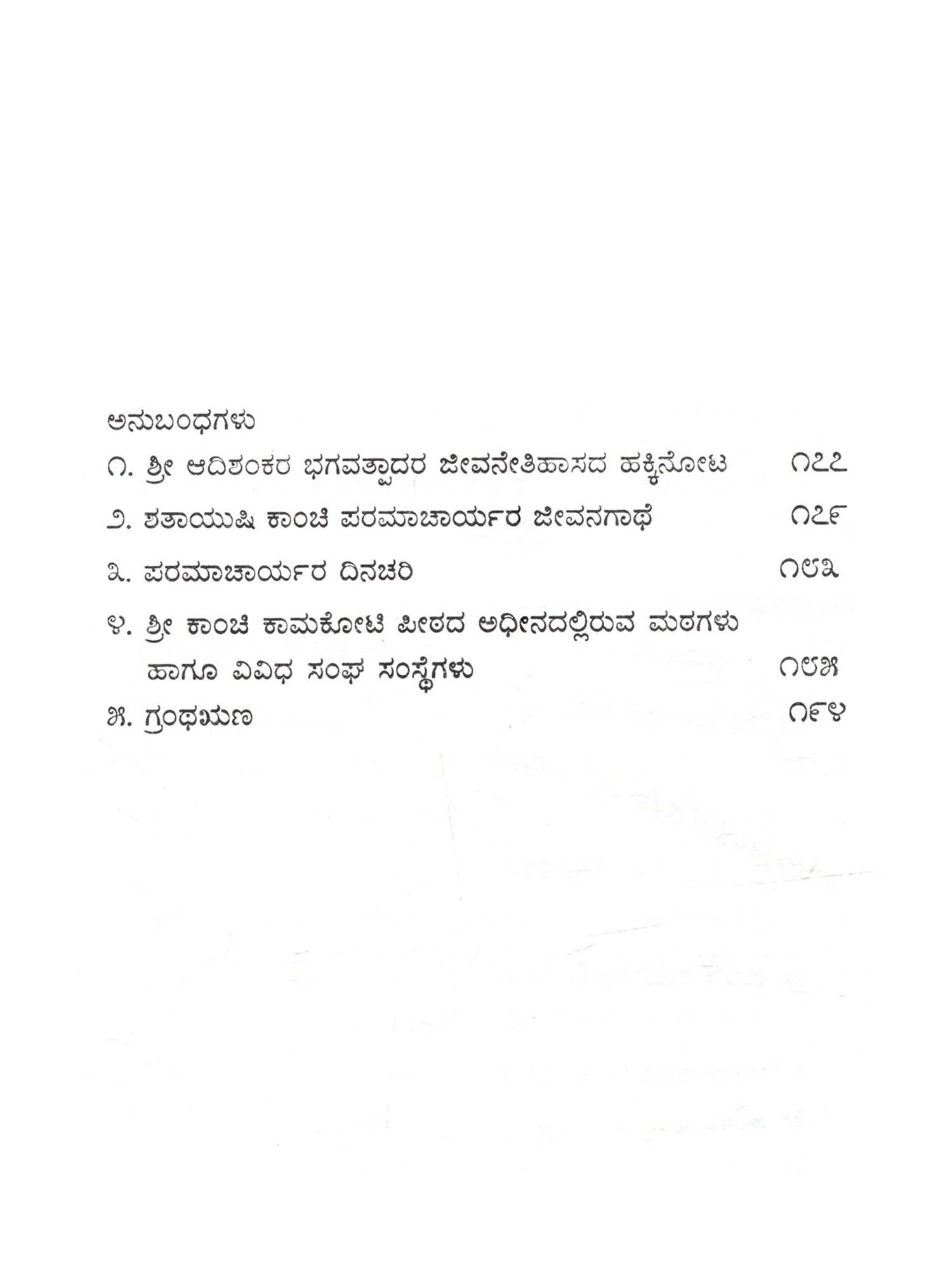 ಅನುಬಂಧಗಳು

೧. ಶ್ರೀ ಆದಿಶಂಕರ ಭಗವತ್ಪಾದರ ಜೀವನೇತಿಹಾಸದ ಹಕ್ಕಿನೋಟ ೧೭೭

೨. ಶತಾಯುಷಿ ಕಾಂಚಿ ಪರಮಾಚಾರ್ಯರ ಜೀವನಗಾಥೆ ೧೭೯

೩. ಪರಮಾಚಾರ್ಯರ ದಿನಚರಿ ೧೮೩

೪. ಶ್ರೀ ಕಾಂಚಿ ಕಾಮಕೋಟಿ ಪೀಠದ ಅಧೀನದಲ್ಲಿರುವ ಮಠಗಳು ಹಾಗೂ ವಿವಿಧ ಸಂಘ ಸಂಸ್ಥೆಗಳು ೧೮೫

೫. ಗ್ರಂಥಋಣ ೧೯೪